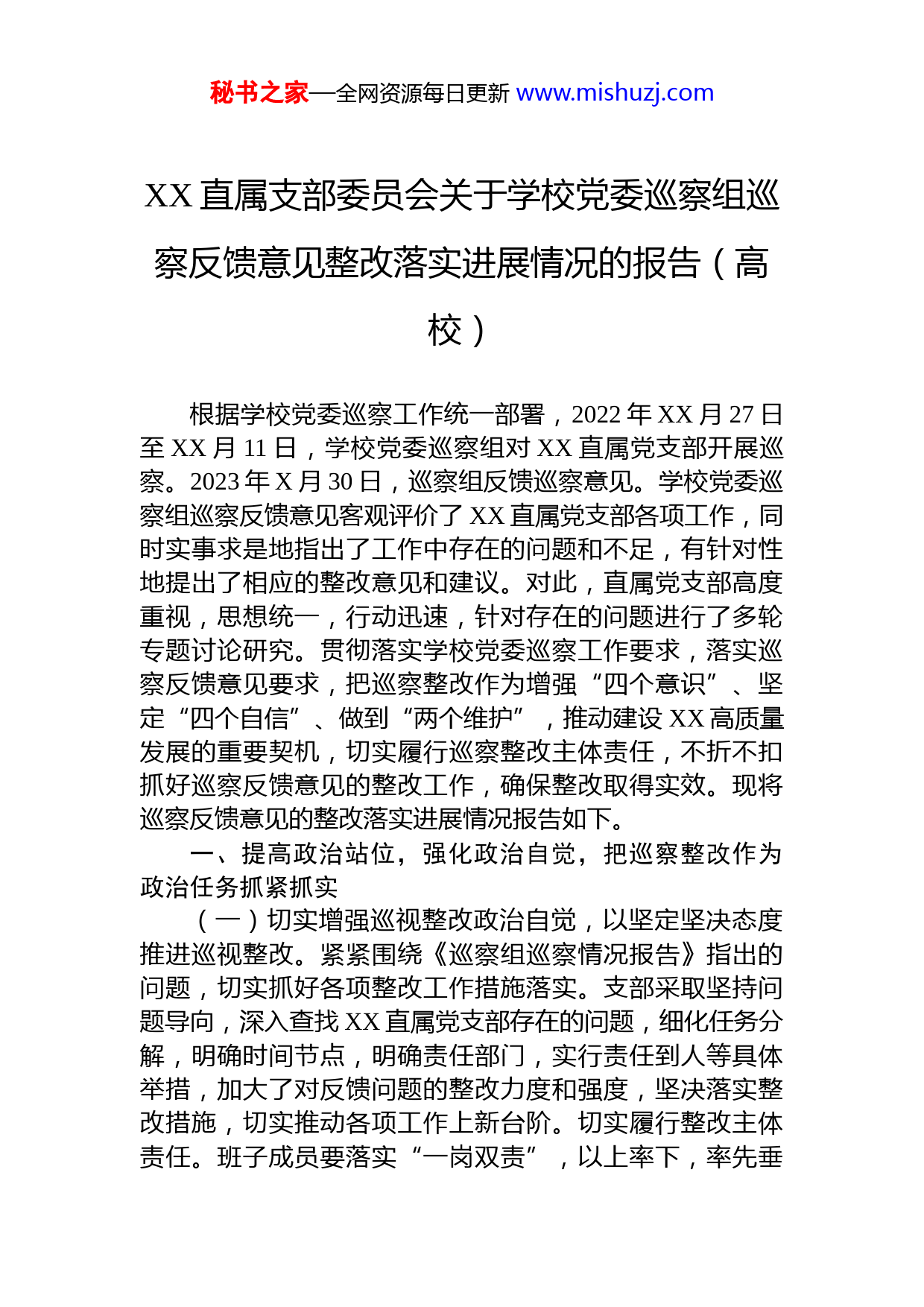 秘书之家—全网资源每日更新 www.mishuzj.com

XX 直属支部委员会关于学校党委巡察组巡察反馈意见整改落实进展情况的报告（高校）

根据学校党委巡察工作统一部署，2022 年 XX 月 27 日至 XX 月 11 日，学校党委巡察组对 XX 直属党支部开展巡察。2023 年 X 月 30 日，巡察组反馈巡察意见。学校党委巡察组巡察反馈意见客观评价了 XX 直属党支部各项工作，同时实事求是地指出了工作中存在的问题和不足，有针对性地提出了相应的整改意见和建议。对此，直属党支部高度重视，思想统一，行动迅速，针对存在的问题进行了多轮专题讨论研究。贯彻落实学校党委巡察工作要求，落实巡察反馈意见要求，把巡察整改作为增强“四个意识”、坚定“四个自信”、做到“两个维护”，推动建设 XX 高质量发展的重要契机，切实履行巡察整改主体责任，不折不扣抓好巡察反馈意见的整改工作，确保整改取得实效。现将巡察反馈意见的整改落实进展情况报告如下。

一、提高政治站位，强化政治自觉，把巡察整改作为政治任务抓紧抓实

（一）切实增强巡视整改政治自觉，以坚定坚决态度推进巡视整改。紧紧围绕《巡察组巡察情况报告》指出的问题，切实抓好各项整改工作措施落实。支部采取坚持问题导向，深入查找 XX 直属党支部存在的问题，细化任务分解，明确时间节点，明确责任部门，实行责任到人等具体举措，加大了对反馈问题的整改力度和强度，坚决落实整改措施，切实推动各项工作上新台阶。切实履行整改主体责任。班子成员要落实“一岗双责”，以上率下，率先垂